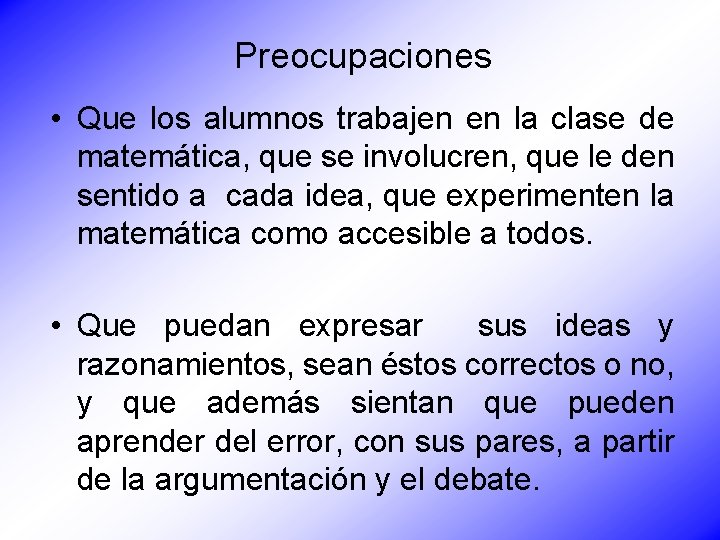 Preocupaciones

• Que los alumnos trabajen en la clase de matemática, que se involucren, que le den sentido a cada idea, que experimenten la matemática como accesible a todos.

• Que puedan expresar sus ideas y razonamientos, sean éstos correctos o no, y que además sientan que pueden aprender del error, con sus pares, a partir de la argumentación y el debate.